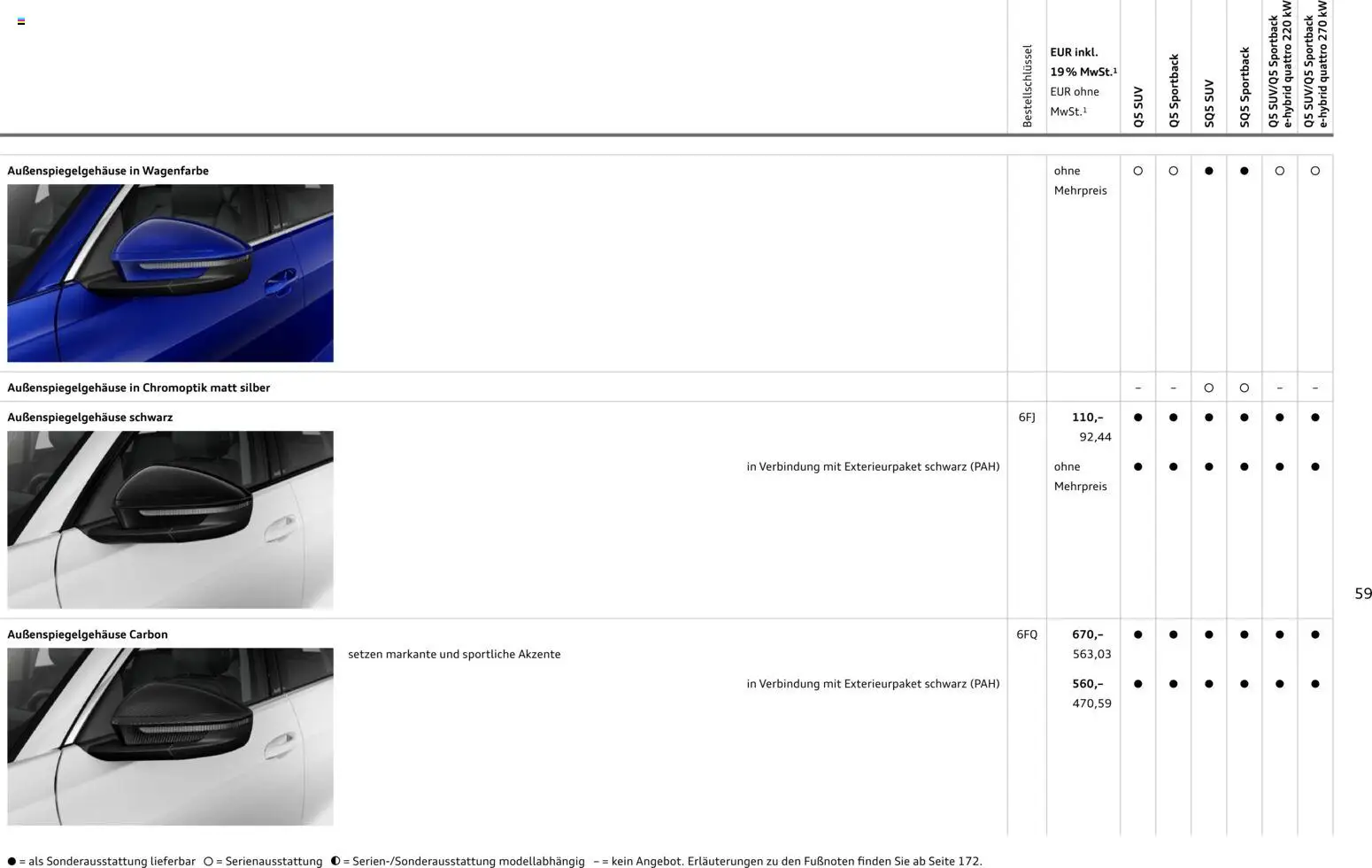 | | Bestellschlüssel | EUR inkl. 19 % MwSt.$^{1}$ EUR ohne MwSt.$^{1}$ | Q5 SUV | Q5 Sportback | SQ5 SUV | SQ5 Sportback | Q5 SUV/Q5 Sportback e-hybrid quattro 220 kW | Q5 SUV/Q5 Sportback e-hybrid quattro 270 kW |
|---|---|---|---|---|---|---|---|---|
| Außenspiegelgehäuse in Wagenfarbe | | ohne Mehrpreis | ○ | ○ | ● | ● | ○ | ○ |
| Außenspiegelgehäuse in Chromoptik matt silber | | | – | – | ○ | ○ | – | – |
| Außenspiegelgehäuse schwarz | 6FJ | 110,– 92,44 | ● | ● | ● | ● | ● | ● |
| in Verbindung mit Exterieurpaket schwarz (PAH) | | ohne Mehrpreis | ● | ● | ● | ● | ● | ● |
| Außenspiegelgehäuse Carbon setzen markante und sportliche Akzente | 6FQ | 670,– 563,03 | ● | ● | ● | ● | ● | ● |
| in Verbindung mit Exterieurpaket schwarz (PAH) | | 560,– 470,59 | ● | ● | ● | ● | ● | ● |

59

● = als Sonderausstattung lieferbar ○ = Serienausstattung ◐ = Serien-/Sonderausstattung modellabhängig – = kein Angebot. Erläuterungen zu den Fußnoten finden Sie ab Seite 172.